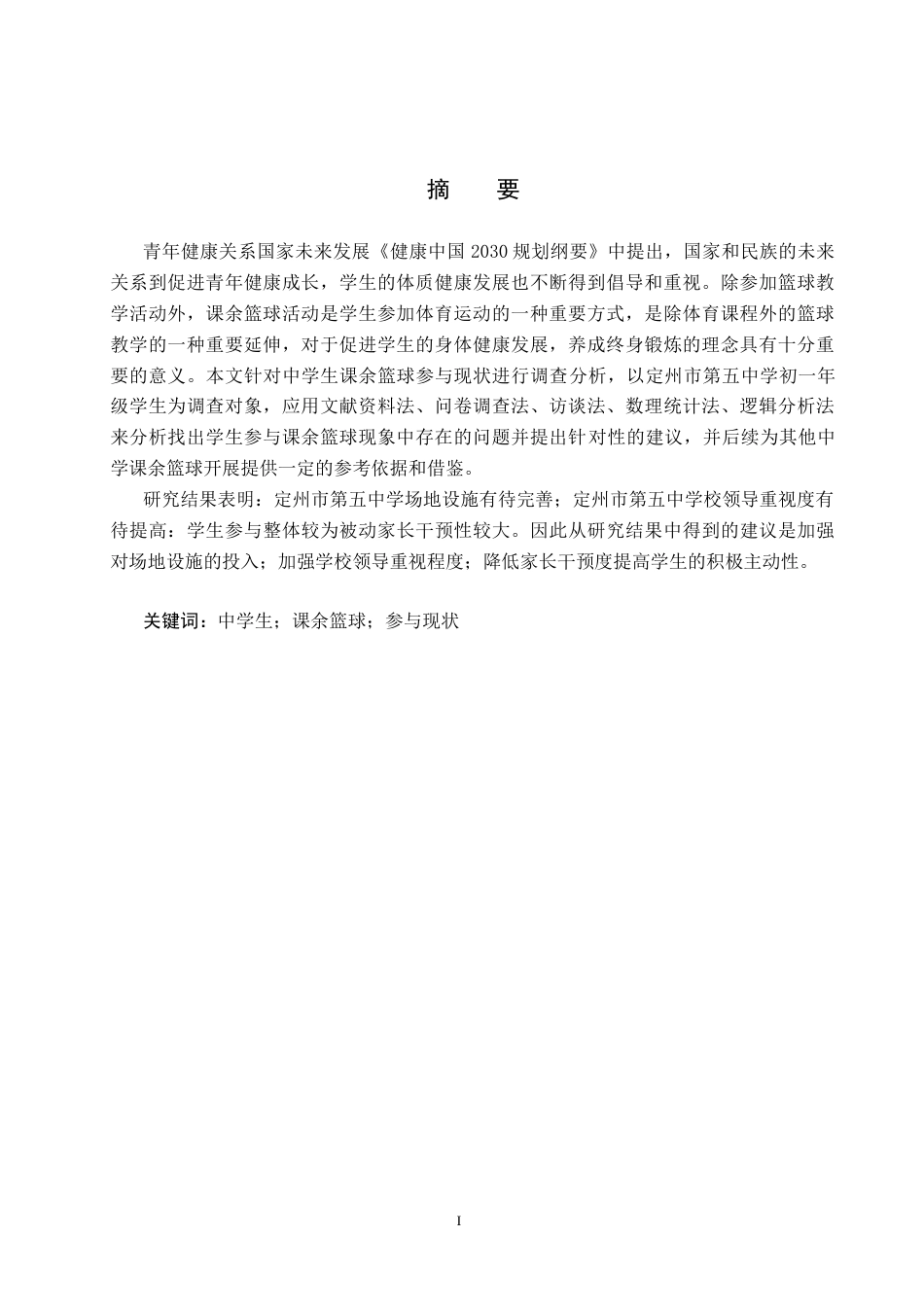 摘　要

青年健康关系国家未来发展《健康中国 2030 规划纲要》中提出，国家和民族的未来关系到促进青年健康成长，学生的体质健康发展也不断得到倡导和重视。除参加篮球教学活动外，课余篮球活动是学生参加体育运动的一种重要方式，是除体育课程外的篮球教学的一种重要延伸，对于促进学生的身体健康发展，养成终身锻炼的理念具有十分重要的意义。本文针对中学生课余篮球参与现状进行调查分析，以定州市第五中学初一年级学生为调查对象，应用文献资料法、问卷调查法、访谈法、数理统计法、逻辑分析法来分析找出学生参与课余篮球现象中存在的问题并提出针对性的建议，并后续为其他中学课余篮球开展提供一定的参考依据和借鉴。

研究结果表明：定州市第五中学场地设施有待完善；定州市第五中学校领导重视度有待提高：学生参与整体较为被动家长干预性较大。因此从研究结果中得到的建议是加强对场地设施的投入；加强学校领导重视程度；降低家长干预度提高学生的积极主动性。

关键词：中学生；课余篮球；参与现状

I